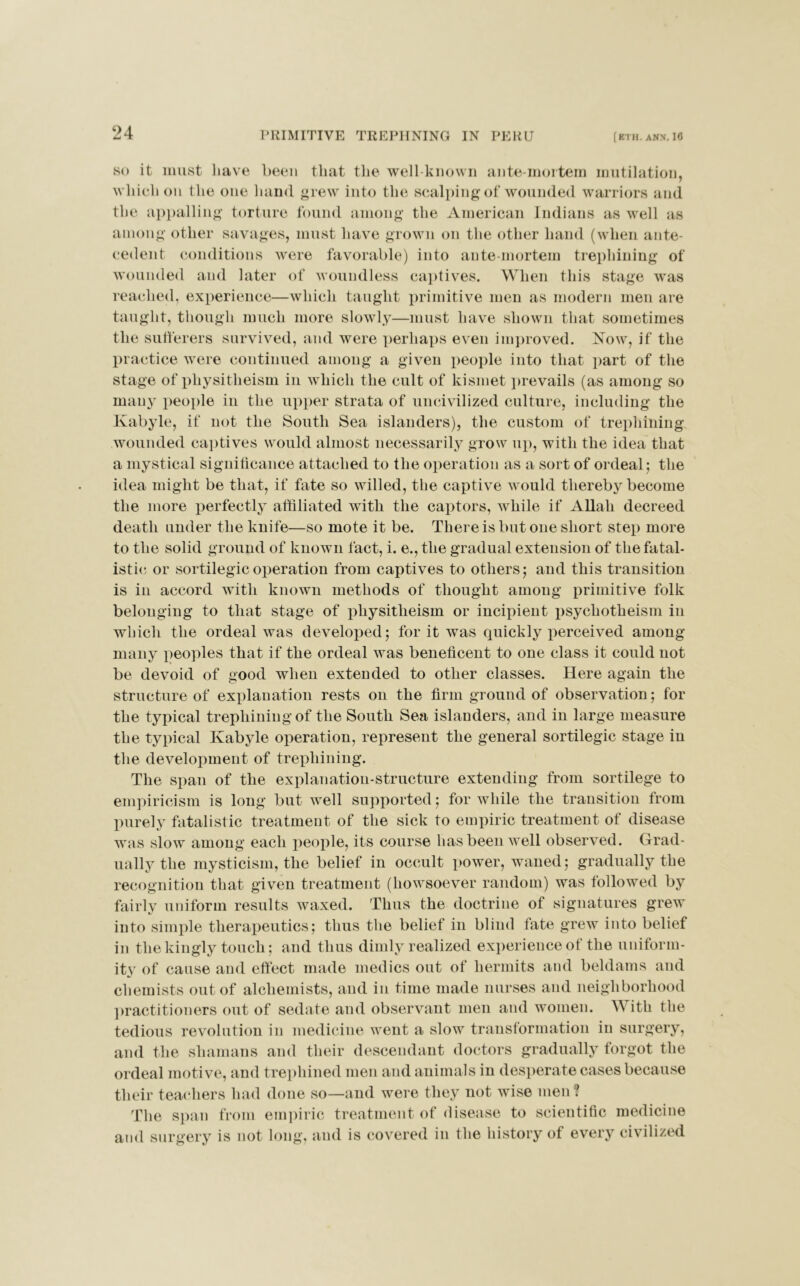 24 PRIMITIVE TREPHINING IN PERU [ETH. ANN. 16

so it must have been that the well-known ante-mortem mutilation, which on the one hand grew into the scalping of wounded warriors and the appalling torture found among the American Indians as well as among other savages, must have grown on the other hand (when antecedent conditions were favorable) into ante-mortem trephining of wounded and later of woundless captives. When this stage was reached, experience—which taught primitive men as modern men are taught, though much more slowly—must have shown that sometimes the sufferers survived, and were perhaps even improved. Now, if the practice were continued among a given people into that part of the stage of physitheism in which the cult of kismet prevails (as among so many people in the upper strata of uncivilized culture, including the Kabyle, if not the South Sea islanders), the custom of trephining wounded captives would almost necessarily grow up, with the idea that a mystical significance attached to the operation as a sort of ordeal; the idea might be that, if fate so willed, the captive would thereby become the more perfectly affiliated with the captors, while if Allah decreed death under the knife—so mote it be. There is but one short step more to the solid ground of known fact, i. e., the gradual extension of the fatalistic or sortilegic operation from captives to others; and this transition is in accord with known methods of thought among primitive folk belonging to that stage of physitheism or incipient psychotheism in which the ordeal was developed; for it was quickly perceived among many peoples that if the ordeal was beneficent to one class it could not be devoid of good when extended to other classes. Here again the structure of explanation rests on the firm ground of observation; for the typical trephining of the South Sea islanders, and in large measure the typical Kabyle operation, represent the general sortilegic stage in the development of trephining.

The span of the explanation-structure extending from sortilege to empiricism is long but well supported; for while the transition from purely fatalistic treatment of the sick to empiric treatment of disease was slow among each people, its course has been well observed. Gradually the mysticism, the belief in occult power, waned; gradually the recognition that given treatment (howsoever random) was followed by fairly uniform results waxed. Thus the doctrine of signatures grew into simple therapeutics; thus the belief in blind fate grew into belief in the kingly touch; and thus dimly realized experience of the uniformity of cause and effect made medics out of hermits and beldams and chemists out of alchemists, and in time made nurses and neighborhood practitioners out of sedate and observant men and women. With the tedious revolution in medicine went a slow transformation in surgery, and the shamans and their descendant doctors gradually forgot the ordeal motive, and trephined men and animals in desperate cases because their teachers had done so—and were they not wise men?

The span from empiric treatment of disease to scientific medicine and surgery is not long, and is covered in the history of every civilized